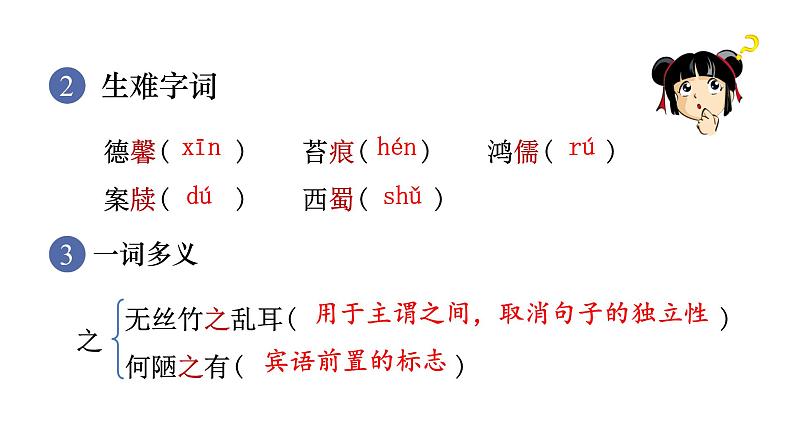 2 生难字词

德馨（ xīn ）　苔痕（ hén ）　鸿儒（ rú ）

案牍（ dú ）　西蜀（ shǔ ）

3 一词多义

之
无丝竹之乱耳（ 用于主谓之间，取消句子的独立性 ）
何陋之有（ 宾语前置的标志 ）